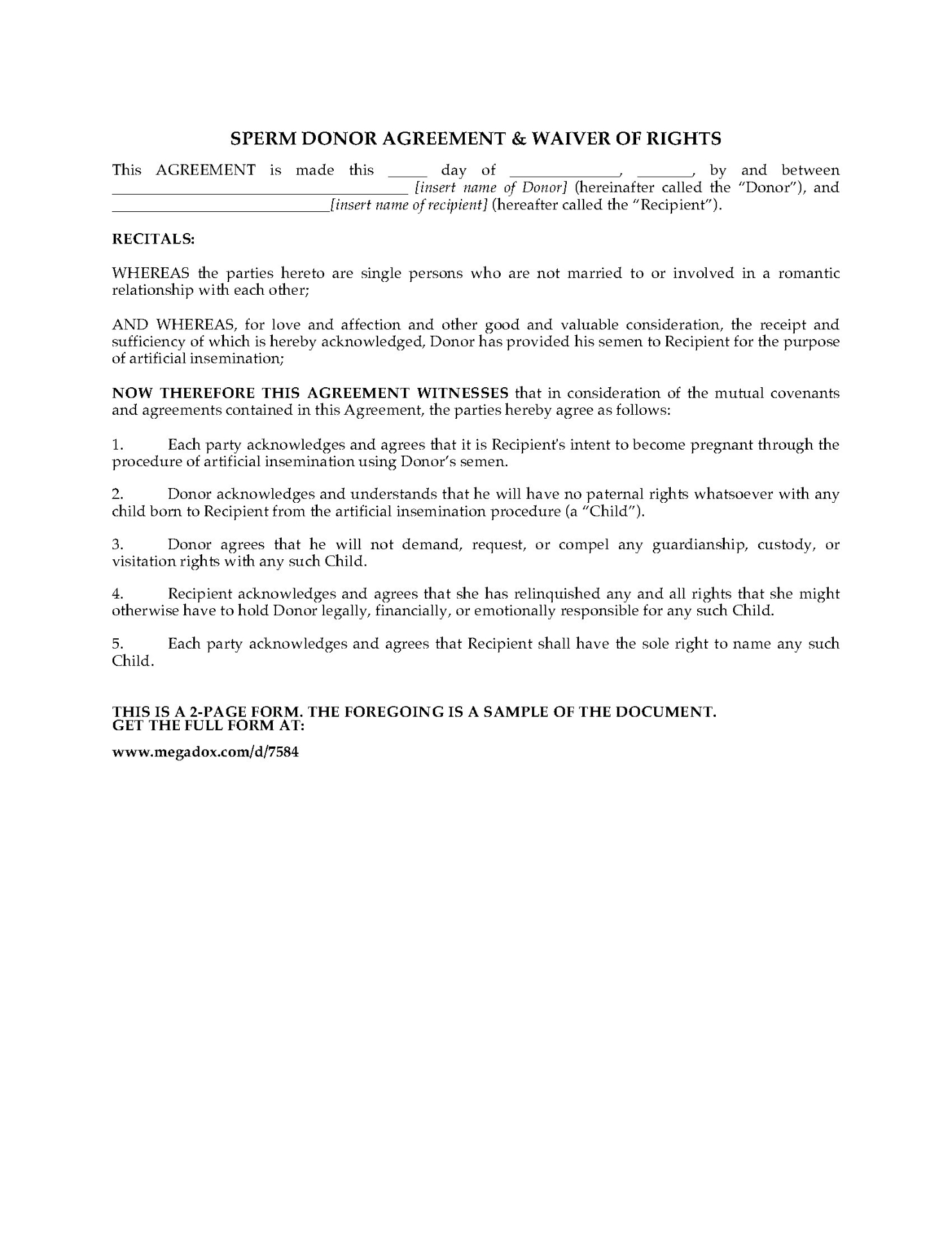 SPERM DONOR AGREEMENT & WAIVER OF RIGHTS

This AGREEMENT is made this _____ day of ______________, _______, by and between ______________________________________ [insert name of Donor] (hereinafter called the "Donor"), and ____________________________[insert name of recipient] (hereafter called the "Recipient").

RECITALS:

WHEREAS the parties hereto are single persons who are not married to or involved in a romantic relationship with each other;

AND WHEREAS, for love and affection and other good and valuable consideration, the receipt and sufficiency of which is hereby acknowledged, Donor has provided his semen to Recipient for the purpose of artificial insemination;

NOW THEREFORE THIS AGREEMENT WITNESSES that in consideration of the mutual covenants and agreements contained in this Agreement, the parties hereby agree as follows:

1. Each party acknowledges and agrees that it is Recipient's intent to become pregnant through the procedure of artificial insemination using Donor's semen.

2. Donor acknowledges and understands that he will have no paternal rights whatsoever with any child born to Recipient from the artificial insemination procedure (a "Child").

3. Donor agrees that he will not demand, request, or compel any guardianship, custody, or visitation rights with any such Child.

4. Recipient acknowledges and agrees that she has relinquished any and all rights that she might otherwise have to hold Donor legally, financially, or emotionally responsible for any such Child.

5. Each party acknowledges and agrees that Recipient shall have the sole right to name any such Child.

THIS IS A 2-PAGE FORM. THE FOREGOING IS A SAMPLE OF THE DOCUMENT.
GET THE FULL FORM AT:

www.megadox.com/d/7584